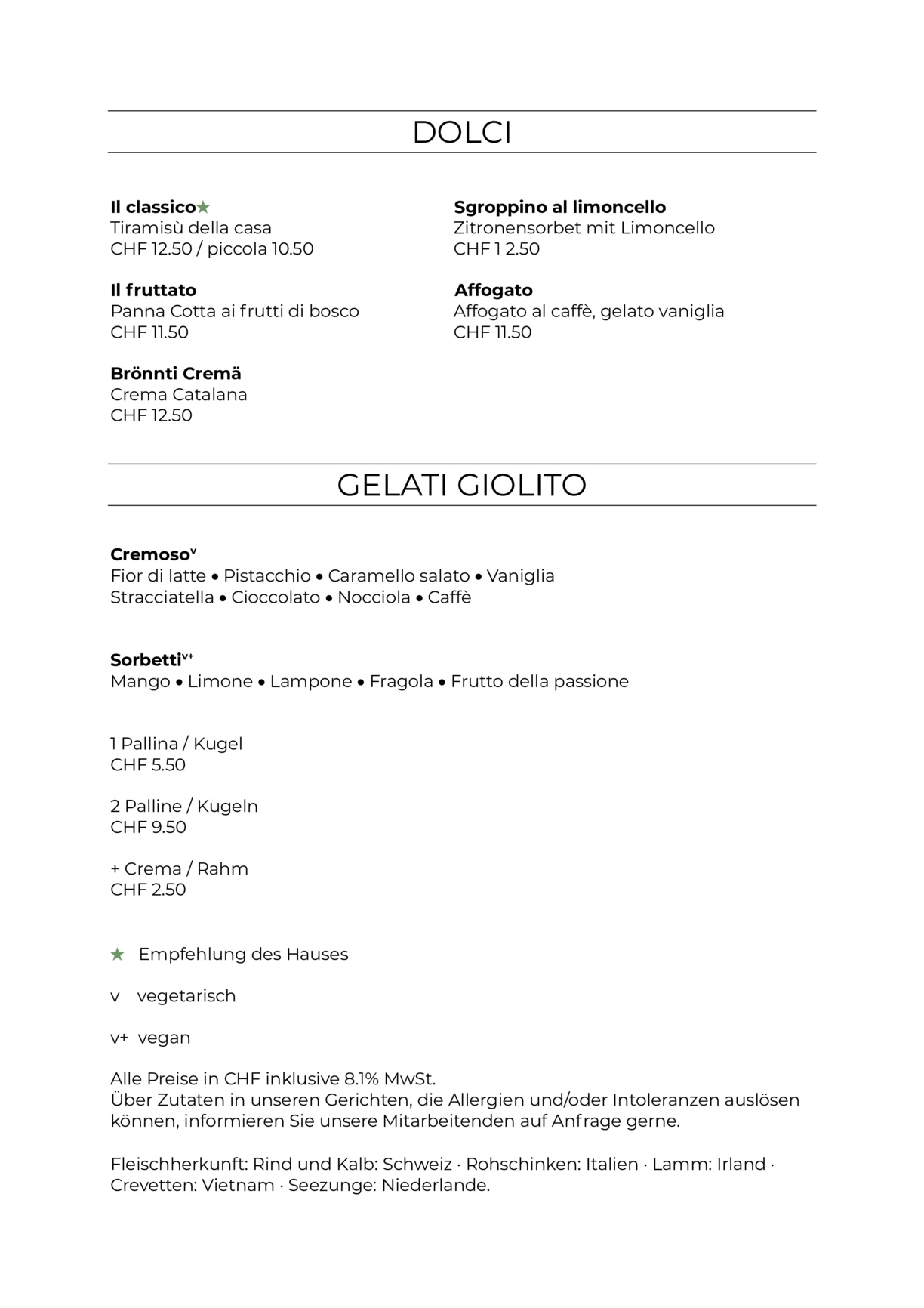 DOLCI

Il classico★
Tiramisù della casa
CHF 12.50 / piccola 10.50

Il fruttato
Panna Cotta ai frutti di bosco
CHF 11.50

Brönnti Cremä
Crema Catalana
CHF 12.50

Sgroppino al limoncello
Zitronensorbet mit Limoncello
CHF 1 2.50

Affogato
Affogato al caffè, gelato vaniglia
CHF 11.50

GELATI GIOLITO

Cremoso$^{v}$
Fior di latte • Pistacchio • Caramello salato • Vaniglia
Stracciatella • Cioccolato • Nocciola • Caffè

Sorbetti$^{v+}$
Mango • Limone • Lampone • Fragola • Frutto della passione

1 Pallina / Kugel
CHF 5.50

2 Palline / Kugeln
CHF 9.50

+ Crema / Rahm
CHF 2.50

★ Empfehlung des Hauses

v vegetarisch

v+ vegan

Alle Preise in CHF inklusive 8.1% MwSt.
Über Zutaten in unseren Gerichten, die Allergien und/oder Intoleranzen auslösen können, informieren Sie unsere Mitarbeitenden auf Anfrage gerne.

Fleischherkunft: Rind und Kalb: Schweiz · Rohschinken: Italien · Lamm: Irland · Crevetten: Vietnam · Seezunge: Niederlande.